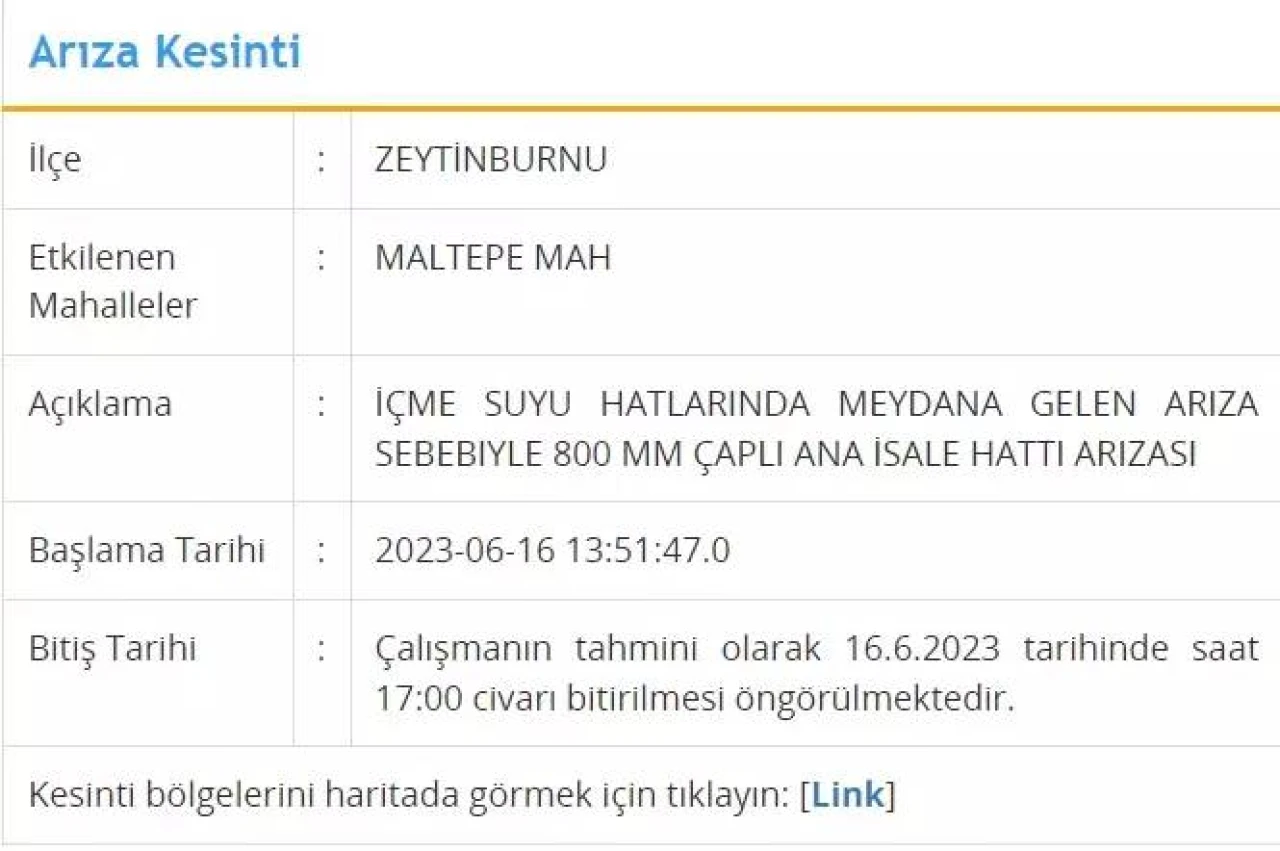 Arıza Kesinti

| | | |
|---|---|---|
| İlçe | : | ZEYTİNBURNU |
| Etkilenen Mahalleler | : | MALTEPE MAH |
| Açıklama | : | İÇME SUYU HATLARINDA MEYDANA GELEN ARIZA SEBEBIYLE 800 MM ÇAPLI ANA İSALE HATTI ARIZASI |
| Başlama Tarihi | : | 2023-06-16 13:51:47.0 |
| Bitiş Tarihi | : | Çalışmanın tahmini olarak 16.6.2023 tarihinde saat 17:00 civarı bitirilmesi öngörülmektedir. |

Kesinti bölgelerini haritada görmek için tıklayın: [Link]